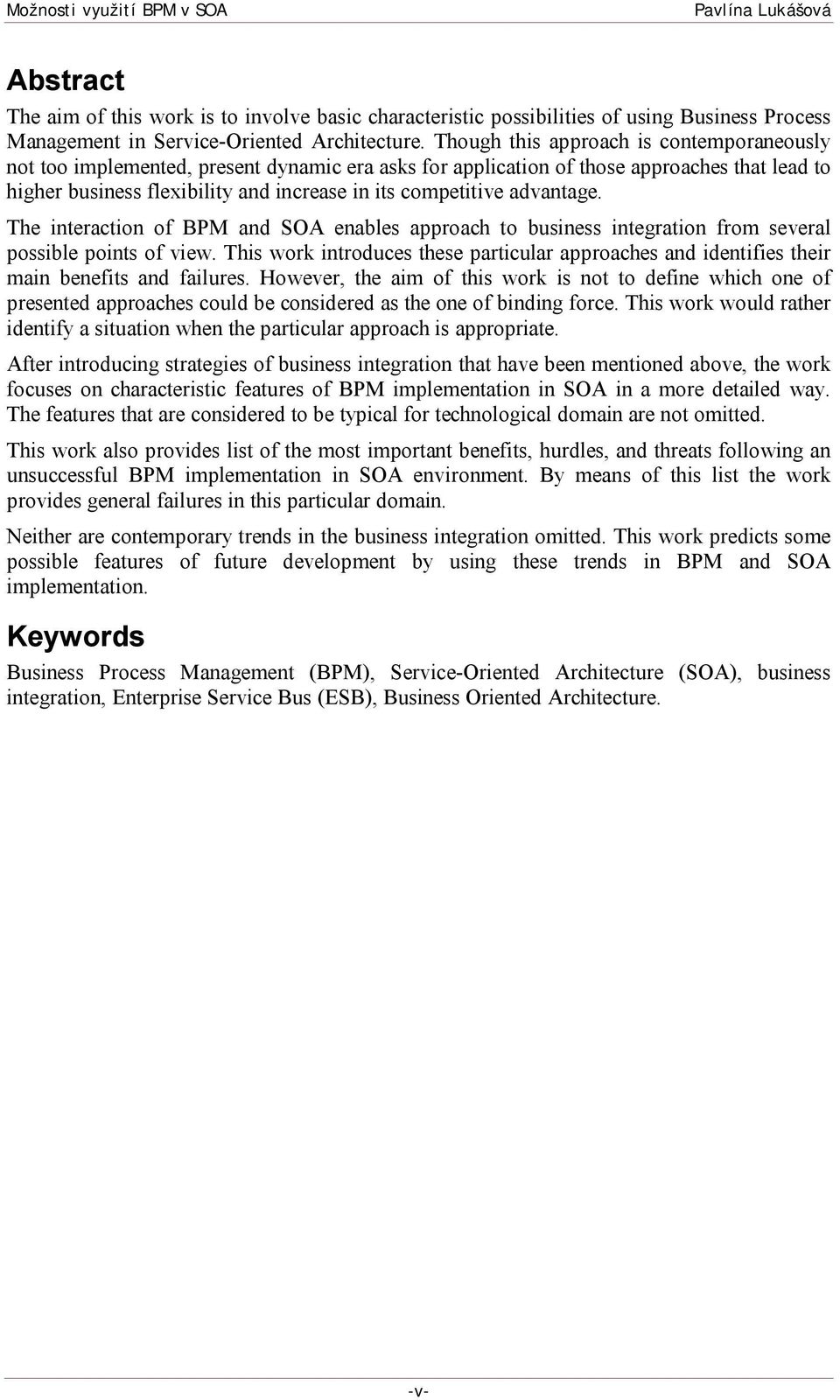 Možnosti využití BPM v SOA Pavlína Lukášová

Abstract

The aim of this work is to involve basic characteristic possibilities of using Business Process Management in Service-Oriented Architecture. Though this approach is contemporaneously not too implemented, present dynamic era asks for application of those approaches that lead to higher business flexibility and increase in its competitive advantage.

The interaction of BPM and SOA enables approach to business integration from several possible points of view. This work introduces these particular approaches and identifies their main benefits and failures. However, the aim of this work is not to define which one of presented approaches could be considered as the one of binding force. This work would rather identify a situation when the particular approach is appropriate.

After introducing strategies of business integration that have been mentioned above, the work focuses on characteristic features of BPM implementation in SOA in a more detailed way. The features that are considered to be typical for technological domain are not omitted.

This work also provides list of the most important benefits, hurdles, and threats following an unsuccessful BPM implementation in SOA environment. By means of this list the work provides general failures in this particular domain.

Neither are contemporary trends in the business integration omitted. This work predicts some possible features of future development by using these trends in BPM and SOA implementation.

Keywords

Business Process Management (BPM), Service-Oriented Architecture (SOA), business integration, Enterprise Service Bus (ESB), Business Oriented Architecture.

-v-